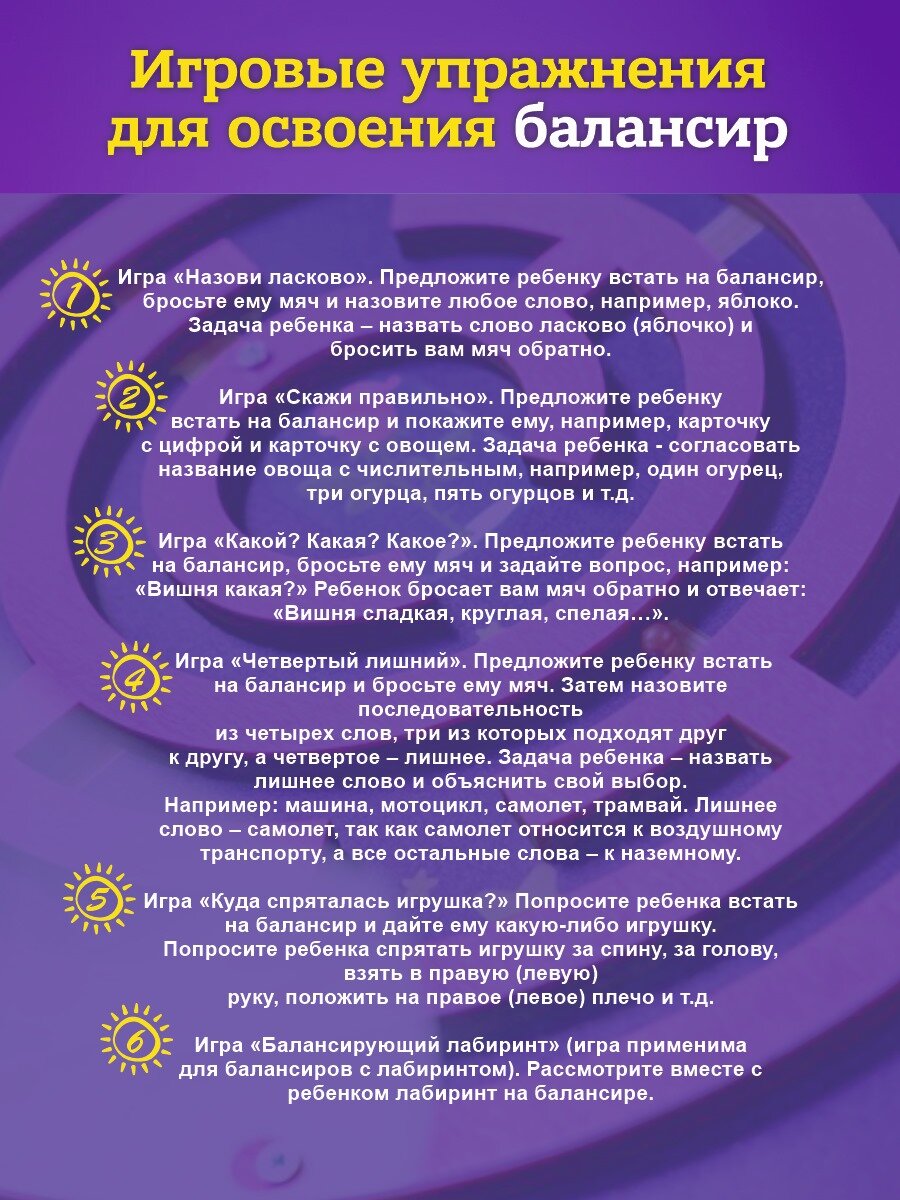 Игровые упражнения для освоения балансир

1 Игра «Назови ласково». Предложите ребенку встать на балансир, бросьте ему мяч и назовите любое слово, например, яблоко. Задача ребенка – назвать слово ласково (яблочко) и бросить вам мяч обратно.

2 Игра «Скажи правильно». Предложите ребенку встать на балансир и покажите ему, например, карточку с цифрой и карточку с овощем. Задача ребенка - согласовать название овоща с числительным, например, один огурец, три огурца, пять огурцов и т.д.

3 Игра «Какой? Какая? Какое?». Предложите ребенку встать на балансир, бросьте ему мяч и задайте вопрос, например: «Вишня какая?» Ребенок бросает вам мяч обратно и отвечает: «Вишня сладкая, круглая, спелая…».

4 Игра «Четвертый лишний». Предложите ребенку встать на балансир и бросьте ему мяч. Затем назовите последовательность из четырех слов, три из которых подходят друг к другу, а четвертое – лишнее. Задача ребенка – назвать лишнее слово и объяснить свой выбор. Например: машина, мотоцикл, самолет, трамвай. Лишнее слово – самолет, так как самолет относится к воздушному транспорту, а все остальные слова – к наземному.

5 Игра «Куда спряталась игрушка?» Попросите ребенка встать на балансир и дайте ему какую-либо игрушку. Попросите ребенка спрятать игрушку за спину, за голову, взять в правую (левую) руку, положить на правое (левое) плечо и т.д.

6 Игра «Балансирующий лабиринт» (игра применима для балансиров с лабиринтом). Рассмотрите вместе с ребенком лабиринт на балансире.